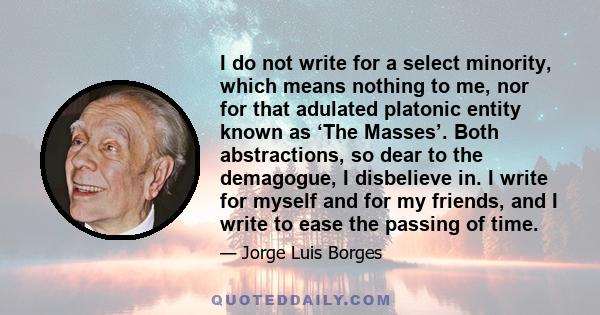 I do not write for a select minority, which means nothing to me, nor for that adulated platonic entity known as ‘The Masses’. Both abstractions, so dear to the demagogue, I disbelieve in. I write for myself and for my friends, and I write to ease the passing of time.

— Jorge Luis Borges

QUOTEDDAILY.COM